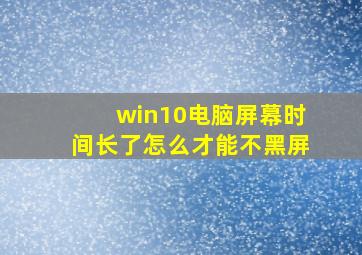 win10电脑屏幕时间长了怎么才能不黑屏